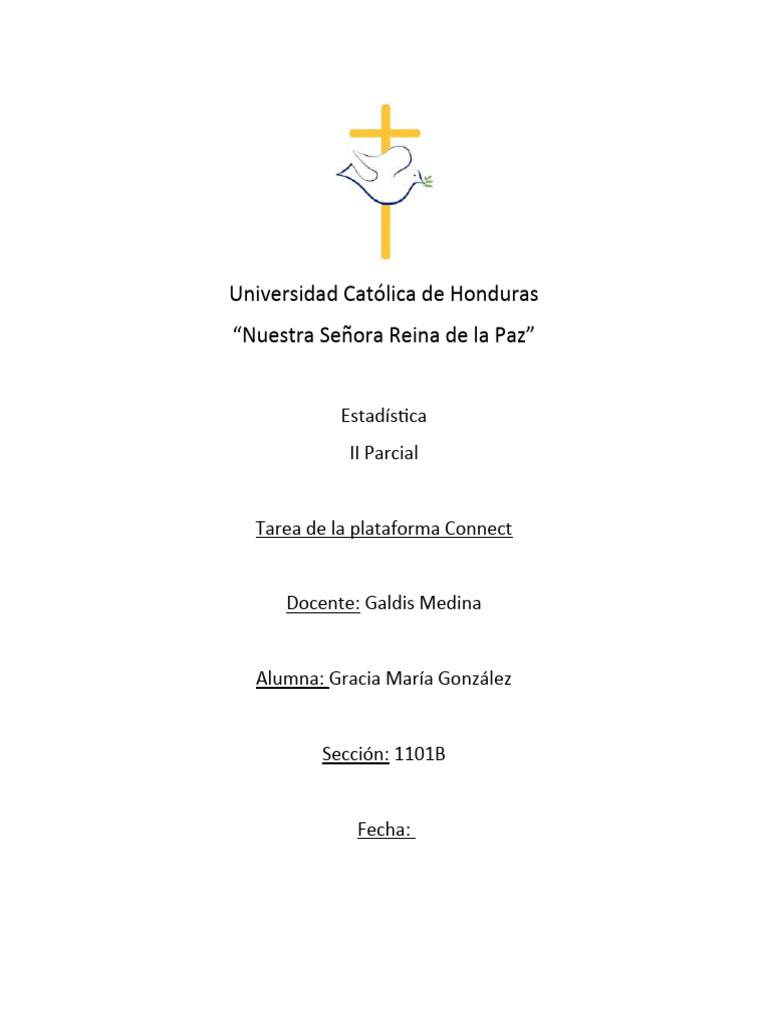 Universidad Católica de Honduras
“Nuestra Señora Reina de la Paz”

Estadística
II Parcial

Tarea de la plataforma Connect

Docente: Galdis Medina

Alumna: Gracia María González

Sección: 1101B

Fecha: